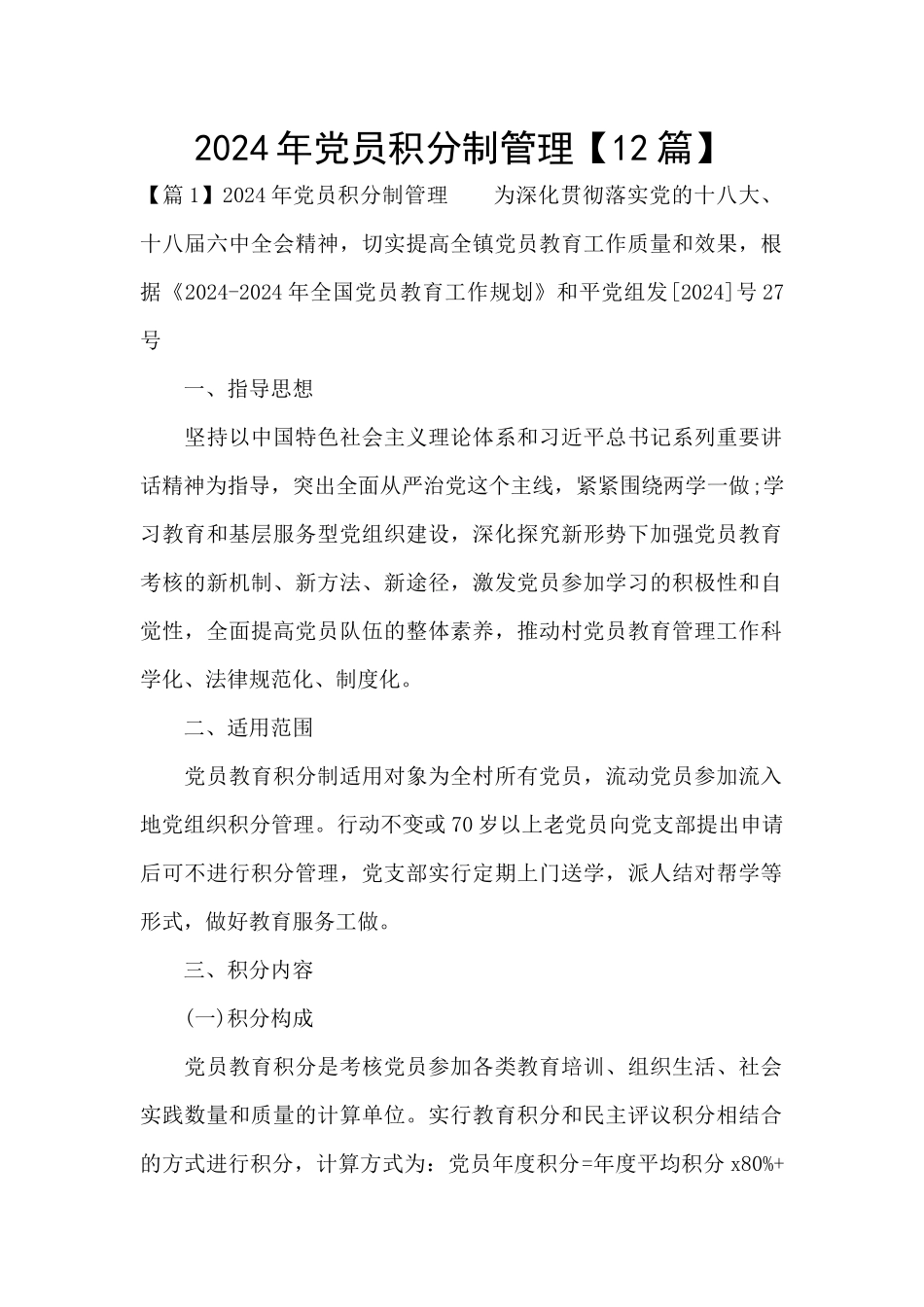 2024年党员积分制管理【12篇】

【篇1】2024年党员积分制管理　　为深化贯彻落实党的十八大、十八届六中全会精神，切实提高全镇党员教育工作质量和效果，根据《2024-2024年全国党员教育工作规划》和平党组发[2024]号27号

一、指导思想

坚持以中国特色社会主义理论体系和习近平总书记系列重要讲话精神为指导，突出全面从严治党这个主线，紧紧围绕两学一做;学习教育和基层服务型党组织建设，深化探究新形势下加强党员教育考核的新机制、新方法、新途径，激发党员参加学习的积极性和自觉性，全面提高党员队伍的整体素养，推动村党员教育管理工作科学化、法律规范化、制度化。

二、适用范围

党员教育积分制适用对象为全村所有党员，流动党员参加流入地党组织积分管理。行动不变或70岁以上老党员向党支部提出申请后可不进行积分管理，党支部实行定期上门送学，派人结对帮学等形式，做好教育服务工做。

三、积分内容

(一)积分构成

党员教育积分是考核党员参加各类教育培训、组织生活、社会实践数量和质量的计算单位。实行教育积分和民主评议积分相结合的方式进行积分，计算方式为：党员年度积分=年度平均积分 x80%+